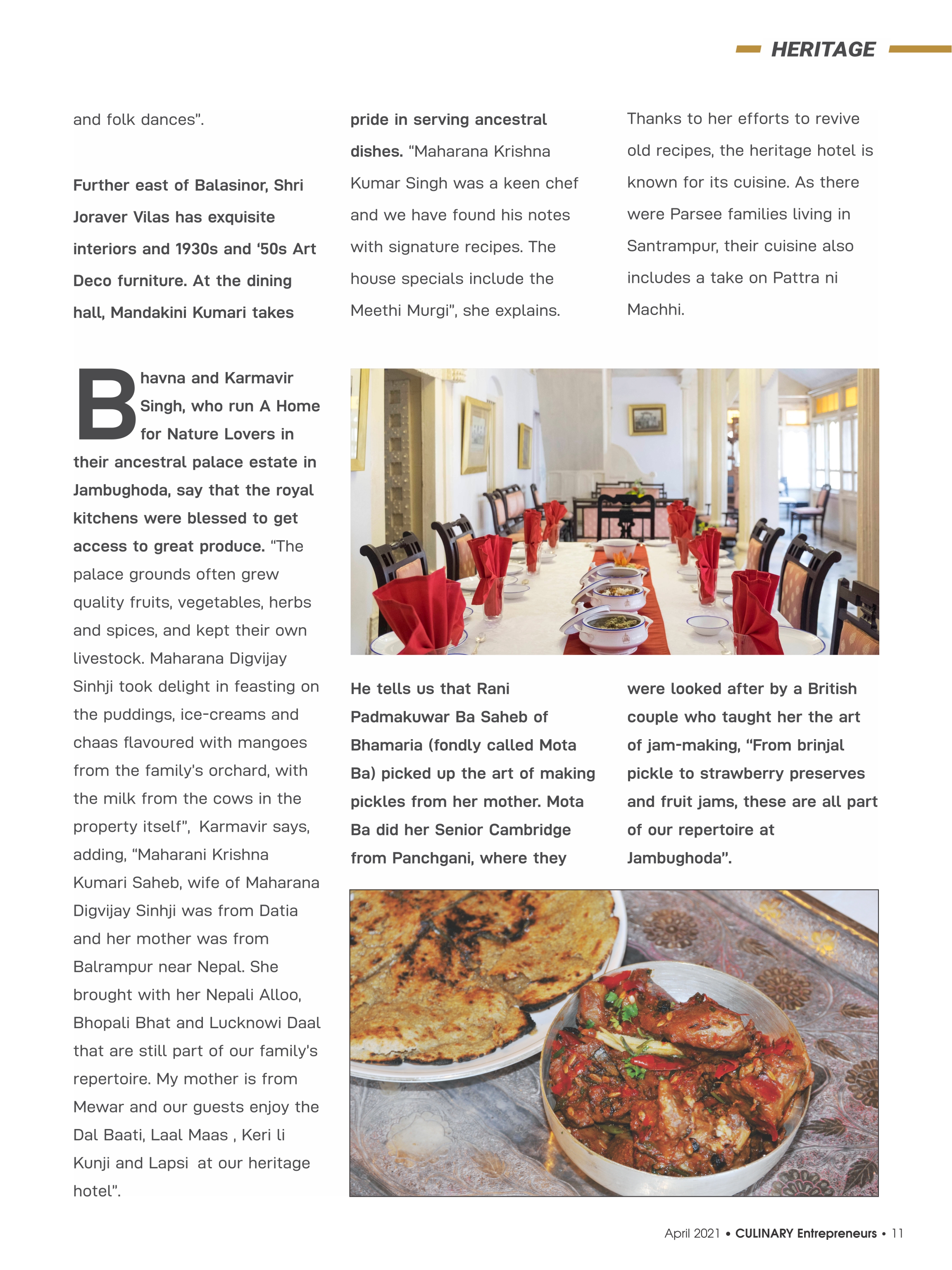 HERITAGE

and folk dances".

Further east of Balasinor, Shri Joraver Vilas has exquisite interiors and 1930s and '50s Art Deco furniture. At the dining hall, Mandakini Kumari takes pride in serving ancestral dishes. "Maharana Krishna Kumar Singh was a keen chef and we have found his notes with signature recipes. The house specials include the Meethi Murgi", she explains.

Thanks to her efforts to revive old recipes, the heritage hotel is known for its cuisine. As there were Parsee families living in Santrampur, their cuisine also includes a take on Pattra ni Machhi.

Bhavna and Karmavir Singh, who run A Home for Nature Lovers in their ancestral palace estate in Jambughoda, say that the royal kitchens were blessed to get access to great produce. "The palace grounds often grew quality fruits, vegetables, herbs and spices, and kept their own livestock. Maharana Digvijay Sinhji took delight in feasting on the puddings, ice-creams and chaas flavoured with mangoes from the family's orchard, with the milk from the cows in the property itself", Karmavir says, adding, "Maharani Krishna Kumari Saheb, wife of Maharana Digvijay Sinhji was from Datia and her mother was from Balrampur near Nepal. She brought with her Nepali Alloo, Bhopali Bhat and Lucknowi Daal that are still part of our family's repertoire. My mother is from Mewar and our guests enjoy the Dal Baati, Laal Maas , Keri li Kunji and Lapsi at our heritage hotel".

He tells us that Rani Padmakuwar Ba Saheb of Bhamaria (fondly called Mota Ba) picked up the art of making pickles from her mother. Mota Ba did her Senior Cambridge from Panchgani, where they were looked after by a British couple who taught her the art of jam-making, "From brinjal pickle to strawberry preserves and fruit jams, these are all part of our repertoire at Jambughoda".

April 2021 • CULINARY Entrepreneurs • 11